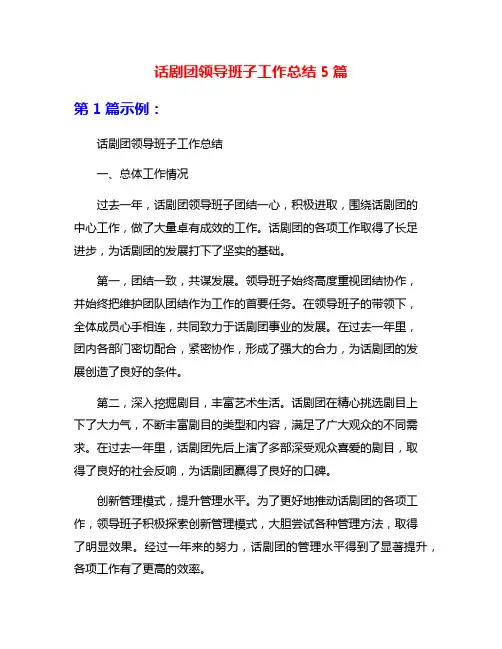 话剧团领导班子工作总结 5 篇

第 1 篇示例：

话剧团领导班子工作总结

一、总体工作情况

过去一年，话剧团领导班子团结一心，积极进取，围绕话剧团的中心工作，做了大量卓有成效的工作。话剧团的各项工作取得了长足进步，为话剧团的发展打下了坚实的基础。

第一，团结一致，共谋发展。领导班子始终高度重视团结协作，并始终把维护团队团结作为工作的首要任务。在领导班子的带领下，全体成员心手相连，共同致力于话剧团事业的发展。在过去一年里，团内各部门密切配合，紧密协作，形成了强大的合力，为话剧团的发展创造了良好的条件。

第二，深入挖掘剧目，丰富艺术生活。话剧团在精心挑选剧目上下了大力气，不断丰富剧目的类型和内容，满足了广大观众的不同需求。在过去一年里，话剧团先后上演了多部深受观众喜爱的剧目，取得了良好的社会反响，为话剧团赢得了良好的口碑。

创新管理模式，提升管理水平。为了更好地推动话剧团的各项工作，领导班子积极探索创新管理模式，大胆尝试各种管理方法，取得了明显效果。经过一年来的努力，话剧团的管理水平得到了显著提升，各项工作有了更高的效率。